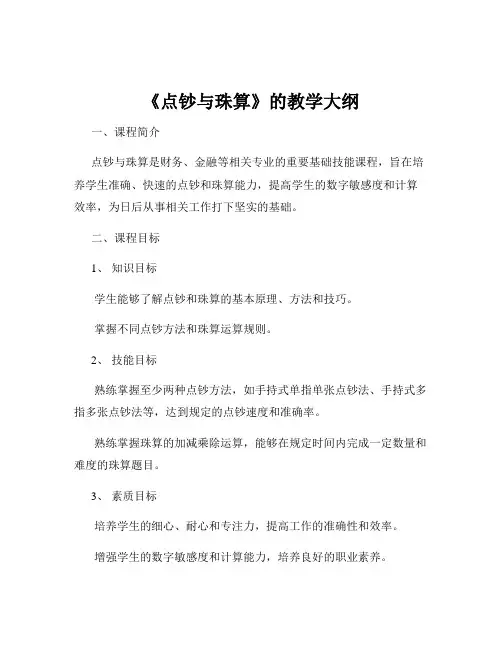 《点钞与珠算》的教学大纲

一、课程简介

点钞与珠算是财务、金融等相关专业的重要基础技能课程，旨在培养学生准确、快速的点钞和珠算能力，提高学生的数字敏感度和计算效率，为日后从事相关工作打下坚实的基础。

二、课程目标

1、 知识目标

学生能够了解点钞和珠算的基本原理、方法和技巧。

掌握不同点钞方法和珠算运算规则。

2、 技能目标

熟练掌握至少两种点钞方法，如手持式单指单张点钞法、手持式多指多张点钞法等，达到规定的点钞速度和准确率。

熟练掌握珠算的加减乘除运算，能够在规定时间内完成一定数量和难度的珠算题目。

3、 素质目标

培养学生的细心、耐心和专注力，提高工作的准确性和效率。

增强学生的数字敏感度和计算能力，培养良好的职业素养。